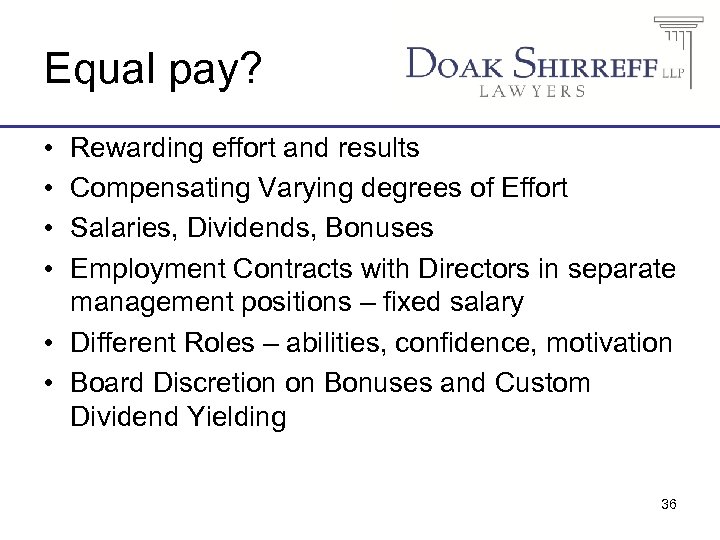 Equal pay?

DOAK SHIRREFF LLP
LAWYERS

• Rewarding effort and results
• Compensating Varying degrees of Effort
• Salaries, Dividends, Bonuses
• Employment Contracts with Directors in separate management positions – fixed salary
• Different Roles – abilities, confidence, motivation
• Board Discretion on Bonuses and Custom Dividend Yielding

36